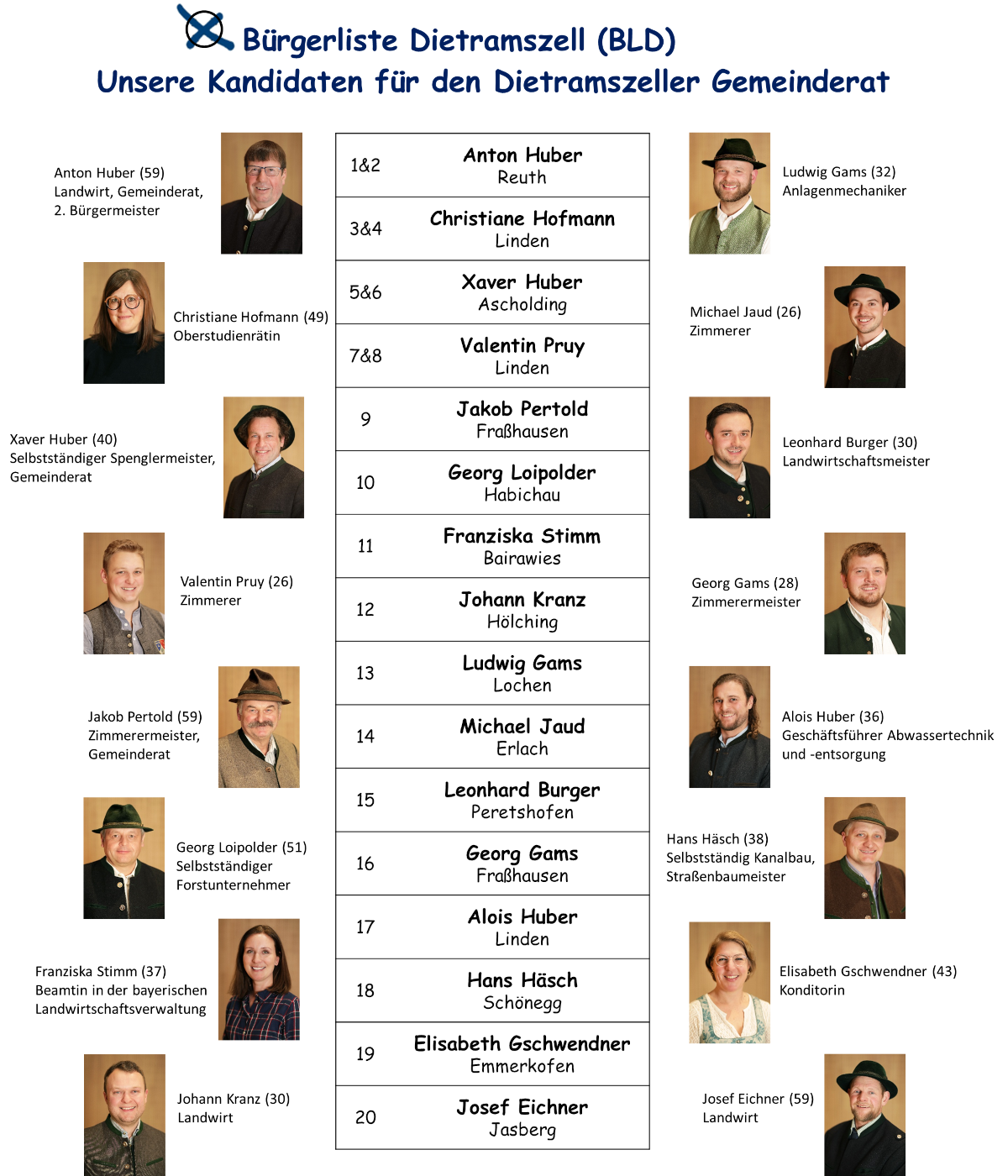 Bürgerliste Dietramszell (BLD)
Unsere Kandidaten für den Dietramszeller Gemeinderat

Anton Huber (59)
Landwirt, Gemeinderat,
2. Bürgermeister

Christiane Hofmann (49)
Oberstudienrätin

Xaver Huber (40)
Selbstständiger Spenglermeister,
Gemeinderat

Valentin Pruy (26)
Zimmerer

Jakob Pertold (59)
Zimmerermeister,
Gemeinderat

Georg Loipolder (51)
Selbstständiger
Forstunternehmer

Franziska Stimm (37)
Beamtin in der bayerischen
Landwirtschaftsverwaltung

Johann Kranz (30)
Landwirt

1&2 Anton Huber
Reuth

3&4 Christiane Hofmann
Linden

5&6 Xaver Huber
Ascholding

7&8 Valentin Pruy
Linden

9 Jakob Pertold
Fraßhausen

10 Georg Loipolder
Habichau

11 Franziska Stimm
Bairawies

12 Johann Kranz
Hölching

13 Ludwig Gams
Lochen

14 Michael Jaud
Erlach

15 Leonhard Burger
Peretshofen

16 Georg Gams
Fraßhausen

17 Alois Huber
Linden

18 Hans Häsch
Schönegg

19 Elisabeth Gschwendner
Emmerkofen

20 Josef Eichner
Jasberg

Ludwig Gams (32)
Anlagenmechaniker

Michael Jaud (26)
Zimmerer

Leonhard Burger (30)
Landwirtschaftsmeister

Georg Gams (28)
Zimmerermeister

Alois Huber (36)
Geschäftsführer Abwassertechnik
und -entsorgung

Hans Häsch (38)
Selbstständig Kanalbau,
Straßenbaumeister

Elisabeth Gschwendner (43)
Konditorin

Josef Eichner (59)
Landwirt